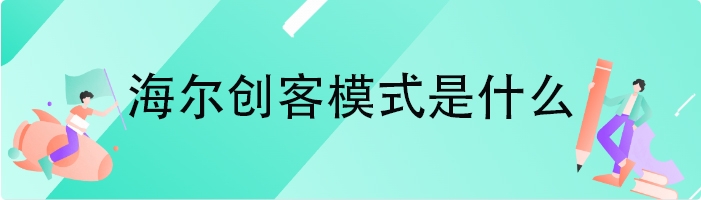 海尔创客模式是什么